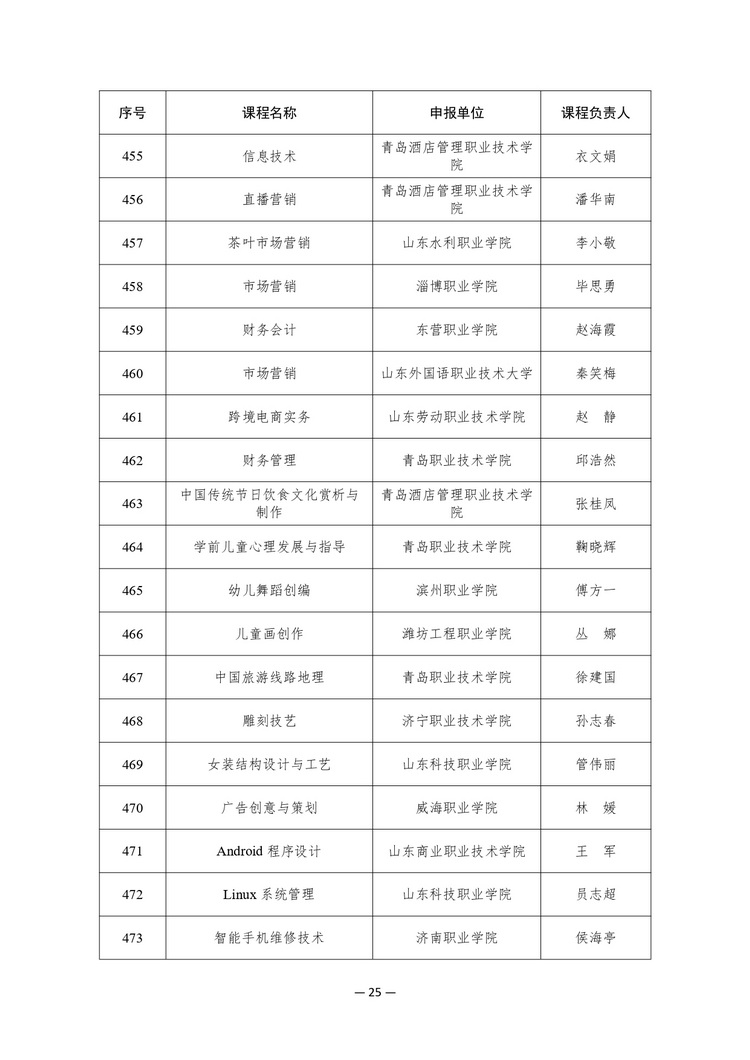 | 序号 | 课程名称 | 申报单位 | 课程负责人 |
|---|---|---|---|
| 455 | 信息技术 | 青岛酒店管理职业技术学院 | 衣文娟 |
| 456 | 直播营销 | 青岛酒店管理职业技术学院 | 潘华南 |
| 457 | 茶叶市场营销 | 山东水利职业学院 | 李小敬 |
| 458 | 市场营销 | 淄博职业学院 | 毕思勇 |
| 459 | 财务会计 | 东营职业学院 | 赵海霞 |
| 460 | 市场营销 | 山东外国语职业技术大学 | 秦笑梅 |
| 461 | 跨境电商实务 | 山东劳动职业技术学院 | 赵　静 |
| 462 | 财务管理 | 青岛职业技术学院 | 邱浩然 |
| 463 | 中国传统节日饮食文化赏析与制作 | 青岛酒店管理职业技术学院 | 张桂凤 |
| 464 | 学前儿童心理发展与指导 | 青岛职业技术学院 | 鞠晓辉 |
| 465 | 幼儿舞蹈创编 | 滨州职业学院 | 傅方一 |
| 466 | 儿童画创作 | 潍坊工程职业学院 | 丛　娜 |
| 467 | 中国旅游线路地理 | 青岛职业技术学院 | 徐建国 |
| 468 | 雕刻技艺 | 济宁职业技术学院 | 孙志春 |
| 469 | 女装结构设计与工艺 | 山东科技职业学院 | 管伟丽 |
| 470 | 广告创意与策划 | 威海职业学院 | 林　媛 |
| 471 | Android 程序设计 | 山东商业职业技术学院 | 王　军 |
| 472 | Linux 系统管理 | 山东科技职业学院 | 员志超 |
| 473 | 智能手机维修技术 | 济南职业学院 | 侯海亭 |

— 25 —